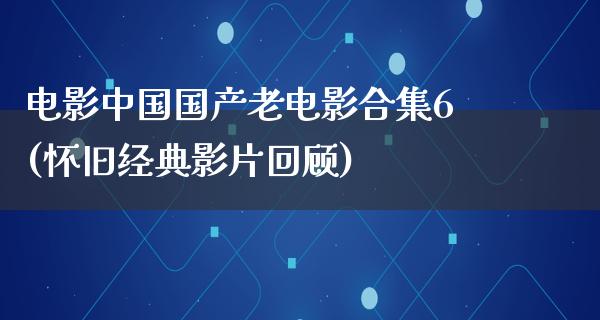 电影中国国产老电影合集6（怀旧经典影片回顾）